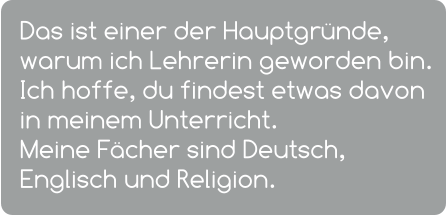 Das ist einer der Hauptgründe, warum ich Lehrerin geworden bin. Ich hoffe, du findest etwas davon in meinem Unterricht.
Meine Fächer sind Deutsch, Englisch und Religion.